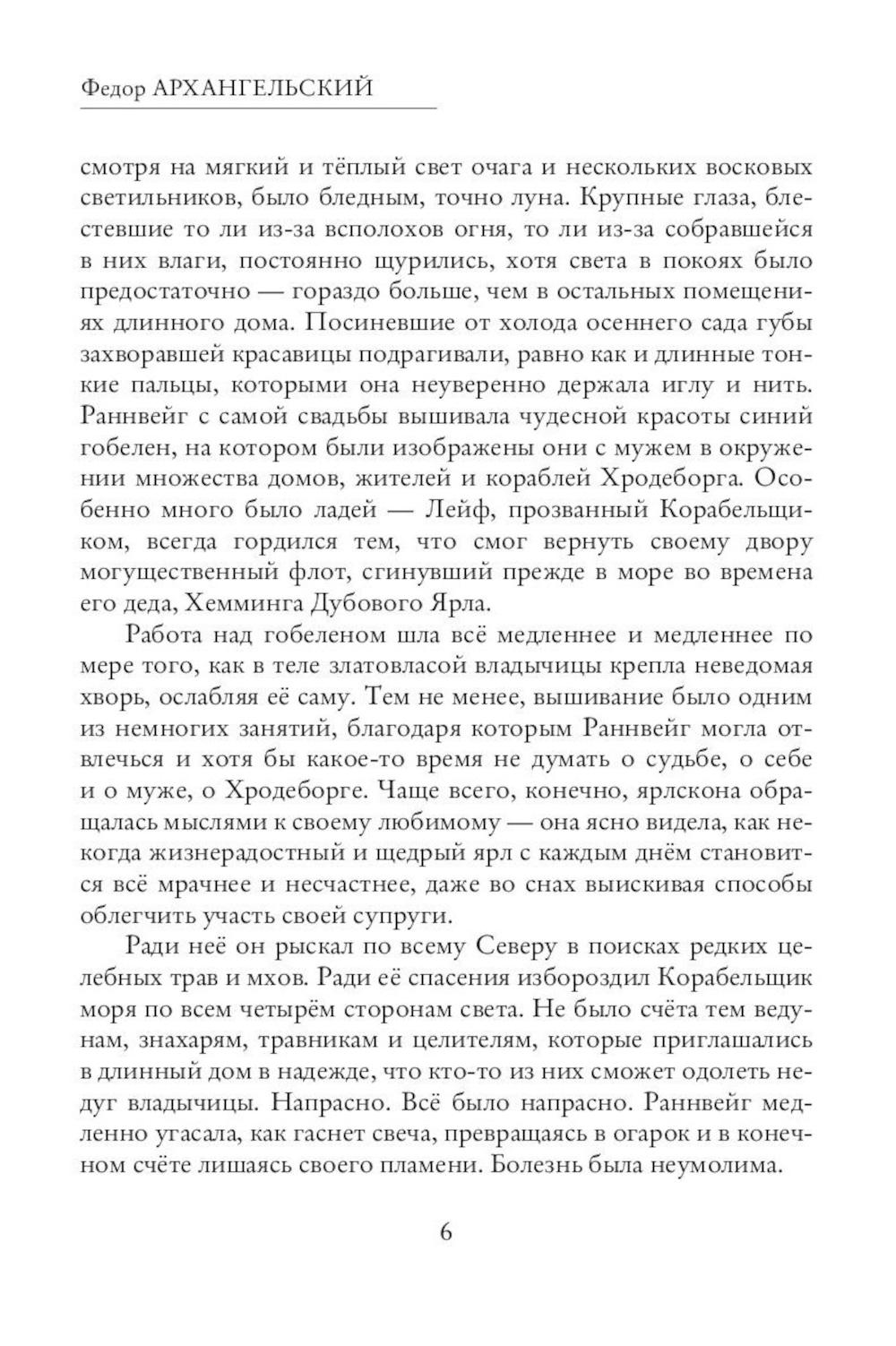 Федор АРХАНГЕЛЬСКИЙ

смотря на мягкий и тёплый свет очага и нескольких восковых светильников, было бледным, точно луна. Крупные глаза, блестевшие то ли из-за всполохов огня, то ли из-за собравшейся в них влаги, постоянно щурились, хотя света в покоях было предостаточно — гораздо больше, чем в остальных помещениях длинного дома. Посиневшие от холода осеннего сада губы захворавшей красавицы подрагивали, равно как и длинные тонкие пальцы, которыми она неуверенно держала иглу и нить. Раннвейг с самой свадьбы вышивала чудесной красоты синий гобелен, на котором были изображены они с мужем в окружении множества домов, жителей и кораблей Хродеборга. Особенно много было ладей — Лейф, прозванный Корабельщиком, всегда гордился тем, что смог вернуть своему двору могущественный флот, сгинувший прежде в море во времена его деда, Хемминга Дубового Ярла.

Работа над гобеленом шла всё медленнее и медленнее по мере того, как в теле златовласой владычицы крепла неведомая хворь, ослабляя её саму. Тем не менее, вышивание было одним из немногих занятий, благодаря которым Раннвейг могла отвлечься и хотя бы какое-то время не думать о судьбе, о себе и о муже, о Хродеборге. Чаще всего, конечно, ярлскона обращалась мыслями к своему любимому — она ясно видела, как некогда жизнерадостный и щедрый ярл с каждым днём становится всё мрачнее и несчастнее, даже во снах выискивая способы облегчить участь своей супруги.

Ради неё он рыскал по всему Северу в поисках редких целебных трав и мхов. Ради её спасения избороздил Корабельщик моря по всем четырём сторонам света. Не было счёта тем ведунам, знахарям, травникам и целителям, которые приглашались в длинный дом в надежде, что кто-то из них сможет одолеть недуг владычицы. Напрасно. Всё было напрасно. Раннвейг медленно угасала, как гаснет свеча, превращаясь в огарок и в конечном счёте лишаясь своего пламени. Болезнь была неумолима.

6